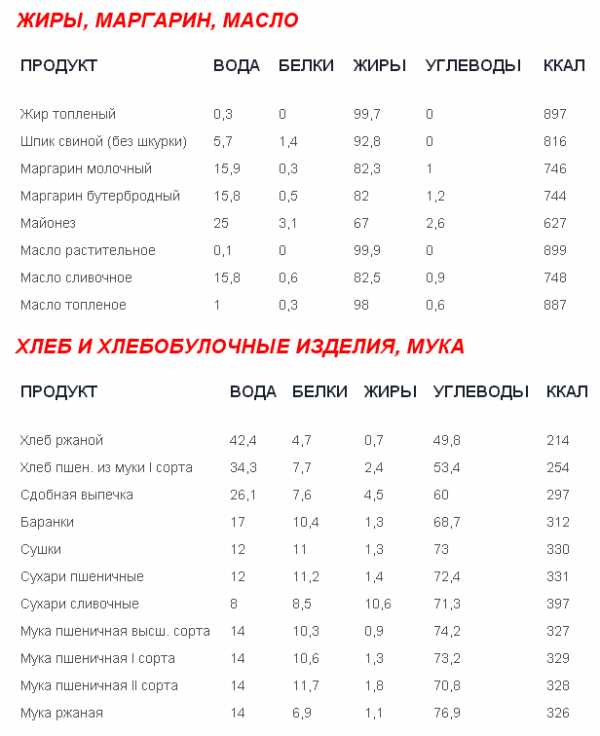 ЖИРЫ, МАРГАРИН, МАСЛО

| ПРОДУКТ | ВОДА | БЕЛКИ | ЖИРЫ | УГЛЕВОДЫ | ККАЛ |
|---|---|---|---|---|---|
| Жир топленый | 0,3 | 0 | 99,7 | 0 | 897 |
| Шпик свиной (без шкурки) | 5,7 | 1,4 | 92,8 | 0 | 816 |
| Маргарин молочный | 15,9 | 0,3 | 82,3 | 1 | 746 |
| Маргарин бутербродный | 15,8 | 0,5 | 82 | 1,2 | 744 |
| Майонез | 25 | 3,1 | 67 | 2,6 | 627 |
| Масло растительное | 0,1 | 0 | 99,9 | 0 | 899 |
| Масло сливочное | 15,8 | 0,6 | 82,5 | 0,9 | 748 |
| Масло топленое | 1 | 0,3 | 98 | 0,6 | 887 |

ХЛЕБ И ХЛЕБОБУЛОЧНЫЕ ИЗДЕЛИЯ, МУКА

| ПРОДУКТ | ВОДА | БЕЛКИ | ЖИРЫ | УГЛЕВОДЫ | ККАЛ |
|---|---|---|---|---|---|
| Хлеб ржаной | 42,4 | 4,7 | 0,7 | 49,8 | 214 |
| Хлеб пшен. из муки I сорта | 34,3 | 7,7 | 2,4 | 53,4 | 254 |
| Сдобная выпечка | 26,1 | 7,6 | 4,5 | 60 | 297 |
| Баранки | 17 | 10,4 | 1,3 | 68,7 | 312 |
| Сушки | 12 | 11 | 1,3 | 73 | 330 |
| Сухари пшеничные | 12 | 11,2 | 1,4 | 72,4 | 331 |
| Сухари сливочные | 8 | 8,5 | 10,6 | 71,3 | 397 |
| Мука пшеничная высш. сорта | 14 | 10,3 | 0,9 | 74,2 | 327 |
| Мука пшеничная I сорта | 14 | 10,6 | 1,3 | 73,2 | 329 |
| Мука пшеничная II сорта | 14 | 11,7 | 1,8 | 70,8 | 328 |
| Мука ржаная | 14 | 6,9 | 1,1 | 76,9 | 326 |